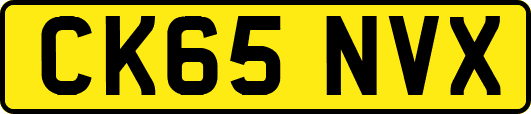 CK65 NVX